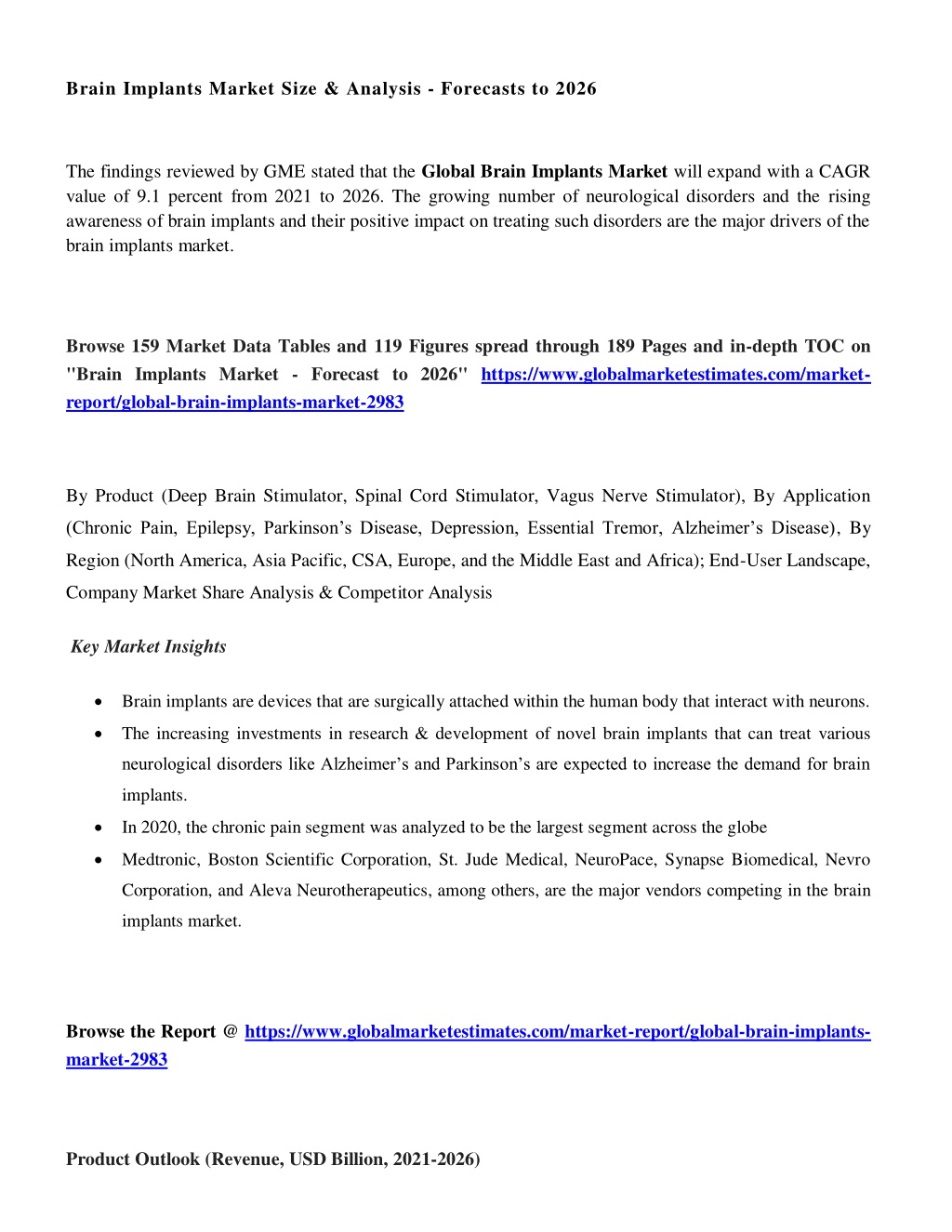 Brain Implants Market Size & Analysis - Forecasts to 2026

The findings reviewed by GME stated that the Global Brain Implants Market will expand with a CAGR value of 9.1 percent from 2021 to 2026. The growing number of neurological disorders and the rising awareness of brain implants and their positive impact on treating such disorders are the major drivers of the brain implants market.

Browse 159 Market Data Tables and 119 Figures spread through 189 Pages and in-depth TOC on "Brain Implants Market - Forecast to 2026" https://www.globalmarketestimates.com/market-report/global-brain-implants-market-2983

By Product (Deep Brain Stimulator, Spinal Cord Stimulator, Vagus Nerve Stimulator), By Application (Chronic Pain, Epilepsy, Parkinson's Disease, Depression, Essential Tremor, Alzheimer's Disease), By Region (North America, Asia Pacific, CSA, Europe, and the Middle East and Africa); End-User Landscape, Company Market Share Analysis & Competitor Analysis

Key Market Insights

• Brain implants are devices that are surgically attached within the human body that interact with neurons.
• The increasing investments in research & development of novel brain implants that can treat various neurological disorders like Alzheimer's and Parkinson's are expected to increase the demand for brain implants.
• In 2020, the chronic pain segment was analyzed to be the largest segment across the globe
• Medtronic, Boston Scientific Corporation, St. Jude Medical, NeuroPace, Synapse Biomedical, Nevro Corporation, and Aleva Neurotherapeutics, among others, are the major vendors competing in the brain implants market.

Browse the Report @ https://www.globalmarketestimates.com/market-report/global-brain-implants-market-2983

Product Outlook (Revenue, USD Billion, 2021-2026)